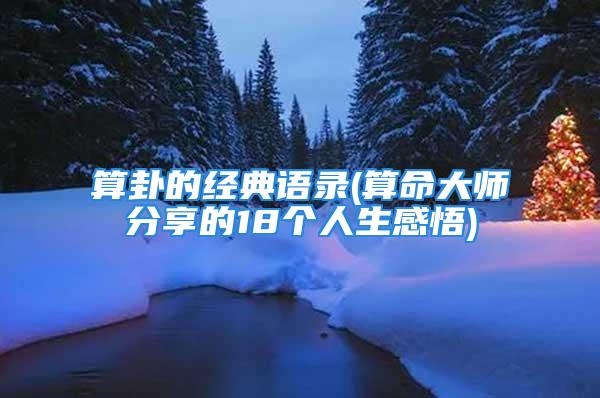 算卦的经典语录(算命大师分享的18个人生感悟)